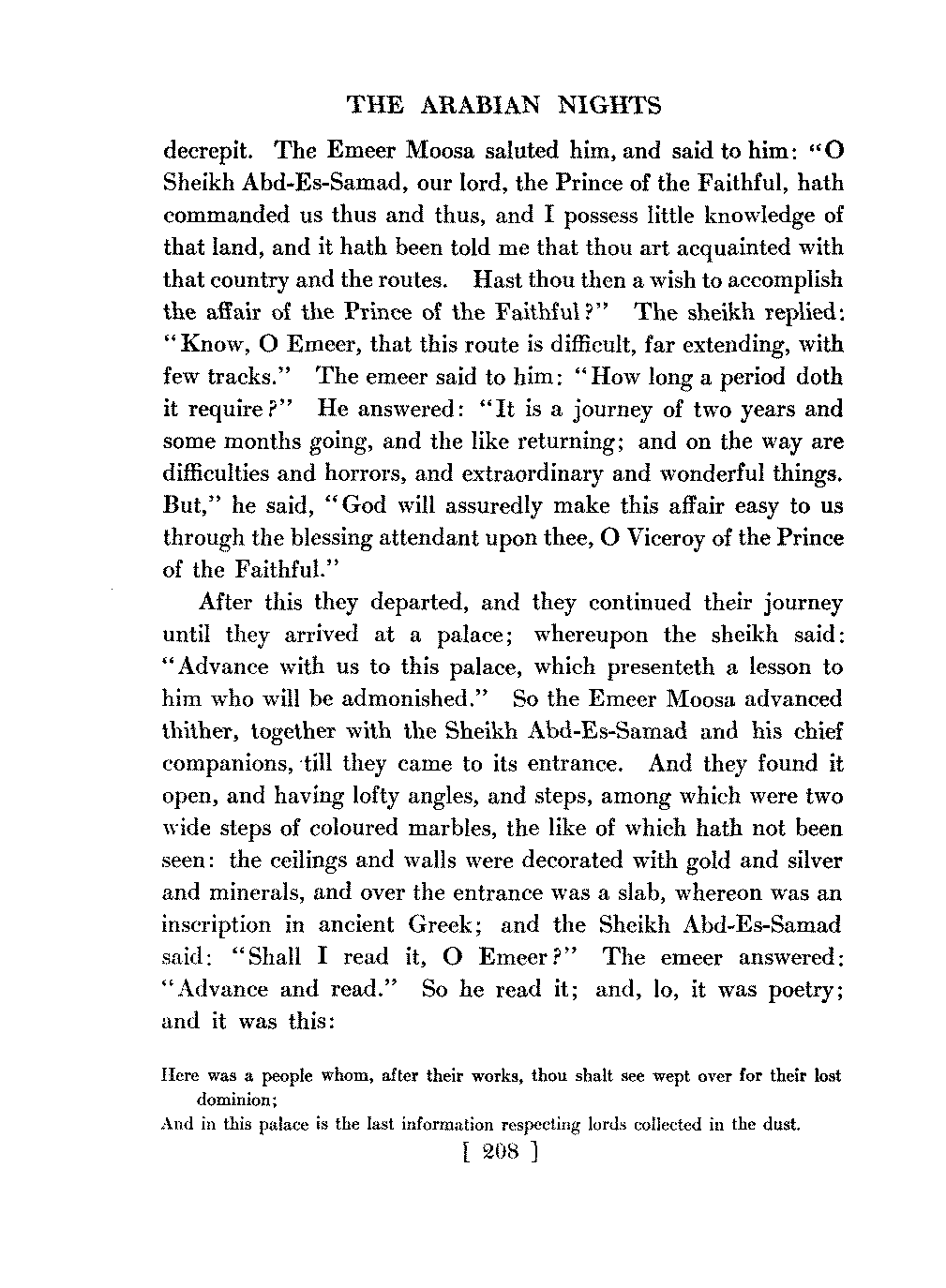 THE ARABIAN NIGHTS

decrepit. The Emeer Moosa saluted him, and said to him: "O Sheikh Abd-Es-Samad, our lord, the Prince of the Faithful, hath commanded us thus and thus, and I possess little knowledge of that land, and it hath been told me that thou art acquainted with that country and the routes. Hast thou then a wish to accomplish the affair of the Prince of the Faithful?" The sheikh replied: "Know, O Emeer, that this route is difficult, far extending, with few tracks." The emeer said to him: "How long a period doth it require?" He answered: "It is a journey of two years and some months going, and the like returning; and on the way are difficulties and horrors, and extraordinary and wonderful things. But," he said, "God will assuredly make this affair easy to us through the blessing attendant upon thee, O Viceroy of the Prince of the Faithful."

After this they departed, and they continued their journey until they arrived at a palace; whereupon the sheikh said: "Advance with us to this palace, which presenteth a lesson to him who will be admonished." So the Emeer Moosa advanced thither, together with the Sheikh Abd-Es-Samad and his chief companions, till they came to its entrance. And they found it open, and having lofty angles, and steps, among which were two wide steps of coloured marbles, the like of which hath not been seen: the ceilings and walls were decorated with gold and silver and minerals, and over the entrance was a slab, whereon was an inscription in ancient Greek; and the Sheikh Abd-Es-Samad said: "Shall I read it, O Emeer?" The emeer answered: "Advance and read." So he read it; and, lo, it was poetry; and it was this:

Here was a people whom, after their works, thou shalt see wept over for their lost dominion;
And in this palace is the last information respecting lords collected in the dust.

[ 208 ]